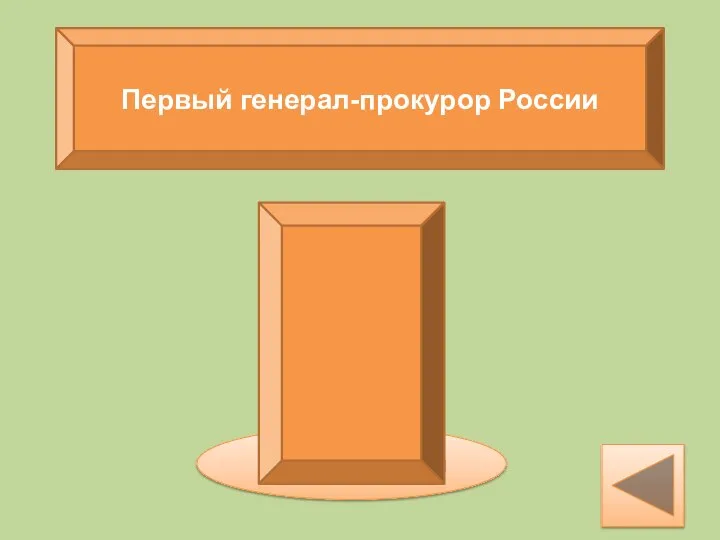 Первый генерал-прокурор России